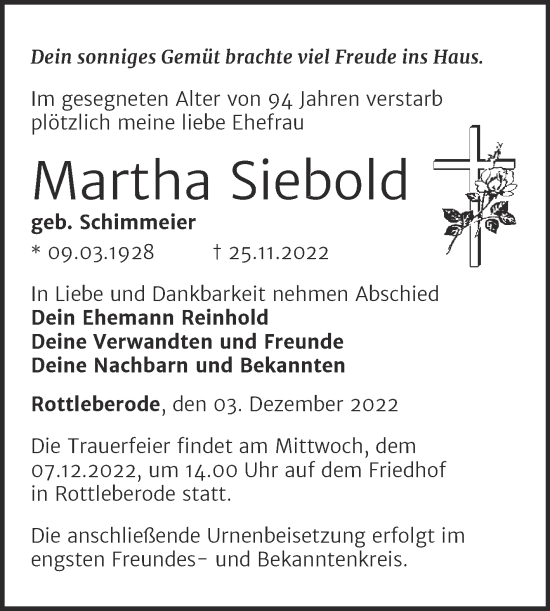 Dein sonniges Gemüt brachte viel Freude ins Haus.

Im gesegneten Alter von 94 Jahren verstarb plötzlich meine liebe Ehefrau

Martha Siebold

geb. Schimmeier

* 09.03.1928 † 25.11.2022

In Liebe und Dankbarkeit nehmen Abschied
Dein Ehemann Reinhold
Deine Verwandten und Freunde
Deine Nachbarn und Bekannten

Rottleberode, den 03. Dezember 2022

Die Trauerfeier findet am Mittwoch, dem 07.12.2022, um 14.00 Uhr auf dem Friedhof in Rottleberode statt.

Die anschließende Urnenbeisetzung erfolgt im engsten Freundes- und Bekanntenkreis.